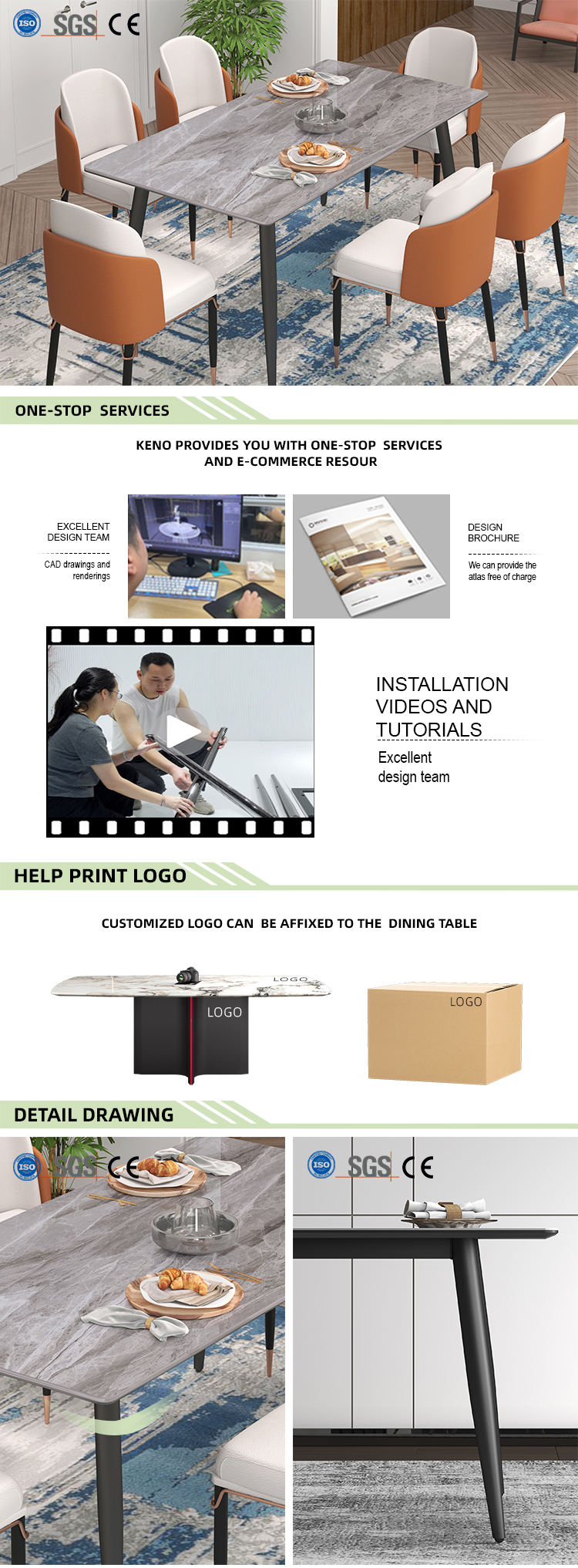 ISO SGS CE

ONE-STOP SERVICES

KENO PROVIDES YOU WITH ONE-STOP SERVICES AND E-COMMERCE RESOUR

EXCELLENT DESIGN TEAM

CAD drawings and renderings

DESIGN BROCHURE

We can provide the atlas free of charge

INSTALLATION VIDEOS AND TUTORIALS

Excellent design team

HELP PRINT LOGO

CUSTOMIZED LOGO CAN BE AFFIXED TO THE DINING TABLE

LOGO

LOGO

LOGO

DETAIL DRAWING

ISO SGS CE

ISO SGS CE